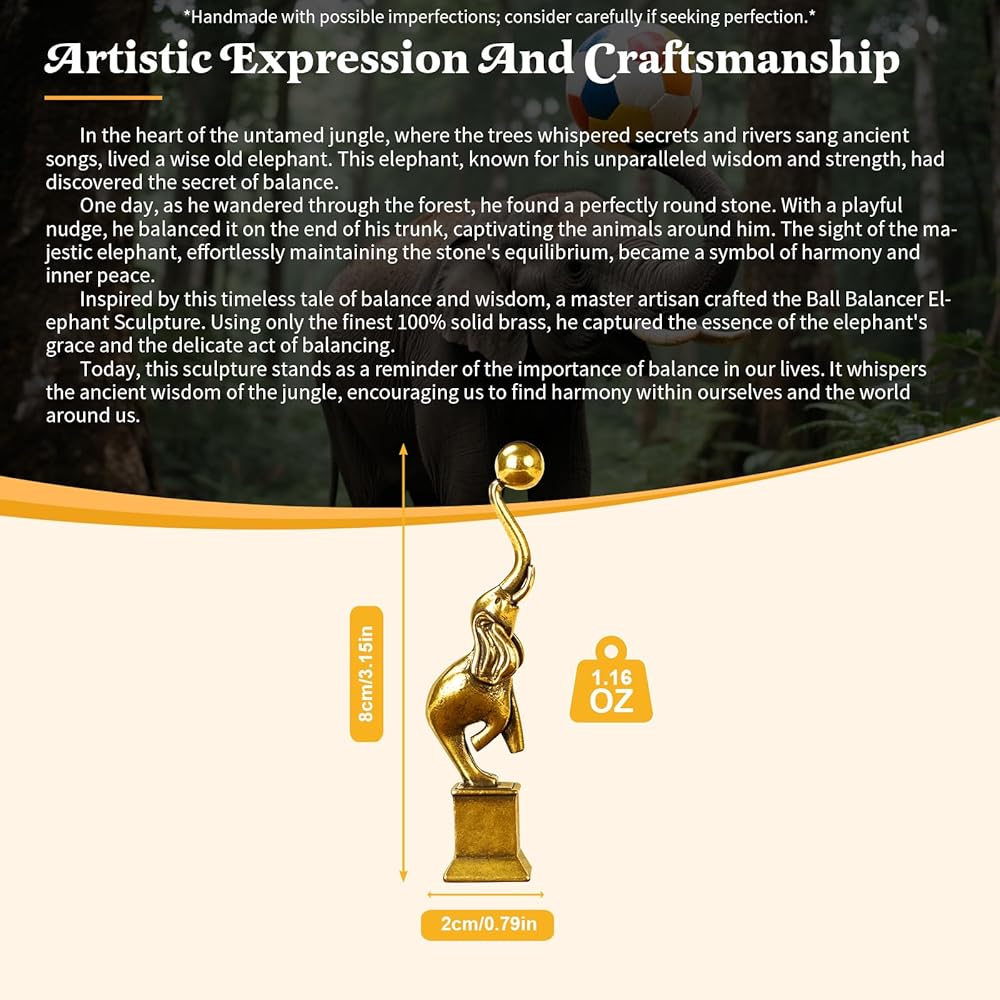 *Handmade with possible imperfections; consider carefully if seeking perfection.*

Artistic Expression And Craftsmanship

In the heart of the untamed jungle, where the trees whispered secrets and rivers sang ancient songs, lived a wise old elephant. This elephant, known for his unparalleled wisdom and strength, had discovered the secret of balance.

One day, as he wandered through the forest, he found a perfectly round stone. With a playful nudge, he balanced it on the end of his trunk, captivating the animals around him. The sight of the majestic elephant, effortlessly maintaining the stone's equilibrium, became a symbol of harmony and inner peace.

Inspired by this timeless tale of balance and wisdom, a master artisan crafted the Ball Balancer Elephant Sculpture. Using only the finest 100% solid brass, he captured the essence of the elephant's grace and the delicate act of balancing.

Today, this sculpture stands as a reminder of the importance of balance in our lives. It whispers the ancient wisdom of the jungle, encouraging us to find harmony within ourselves and the world around us.

8cm/3.15in

1.16 OZ

2cm/0.79in